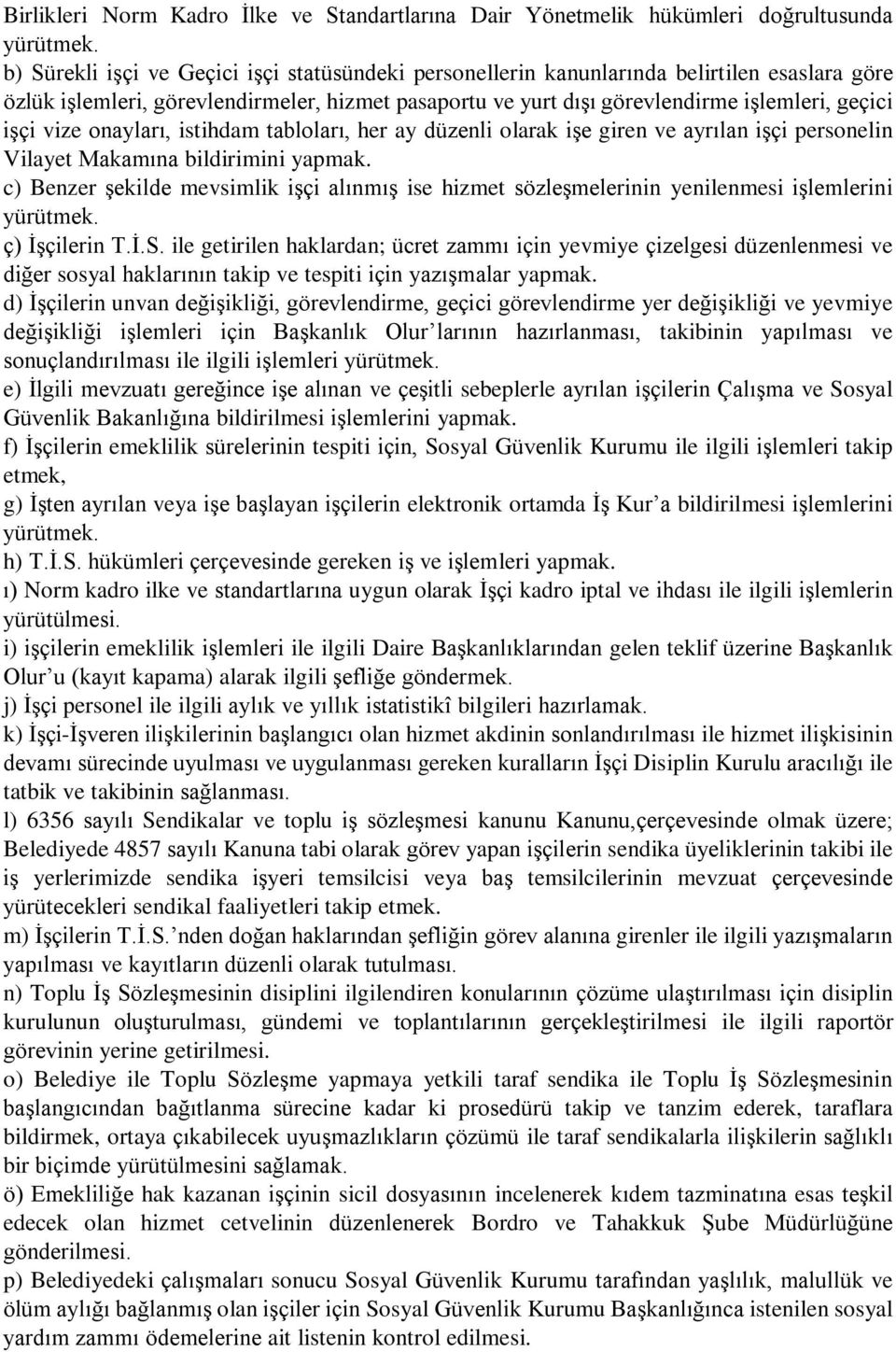 Birlikleri Norm Kadro İlke ve Standartlarına Dair Yönetmelik hükümleri doğrultusunda yürütmek.
b) Sürekli işçi ve Geçici işçi statüsündeki personellerin kanunlarında belirtilen esaslara göre özlük işlemleri, görevlendirmeler, hizmet pasaportu ve yurt dışı görevlendirme işlemleri, geçici işçi vize onayları, istihdam tabloları, her ay düzenli olarak işe giren ve ayrılan işçi personelin Vilayet Makamına bildirimini yapmak.
c) Benzer şekilde mevsimlik işçi alınmış ise hizmet sözleşmelerinin yenilenmesi işlemlerini yürütmek.
ç) İşçilerin T.İ.S. ile getirilen haklardan; ücret zammı için yevmiye çizelgesi düzenlenmesi ve diğer sosyal haklarının takip ve tespiti için yazışmalar yapmak.
d) İşçilerin unvan değişikliği, görevlendirme, geçici görevlendirme yer değişikliği ve yevmiye değişikliği işlemleri için Başkanlık Olur'larının hazırlanması, takibinin yapılması ve sonuçlandırılması ile ilgili işlemleri yürütmek.
e) İlgili mevzuatı gereğince işe alınan ve çeşitli sebeplerle ayrılan işçilerin Çalışma ve Sosyal Güvenlik Bakanlığına bildirilmesi işlemlerini yapmak.
f) İşçilerin emeklilik sürelerinin tespiti için, Sosyal Güvenlik Kurumu ile ilgili işlemleri takip etmek,
g) İşten ayrılan veya işe başlayan işçilerin elektronik ortamda İş Kur'a bildirilmesi işlemlerini yürütmek.
h) T.İ.S. hükümleri çerçevesinde gereken iş ve işlemleri yapmak.
ı) Norm kadro ilke ve standartlarına uygun olarak İşçi kadro iptal ve ihdası ile ilgili işlemlerin yürütülmesi.
i) işçilerin emeklilik işlemleri ile ilgili Daire Başkanlıklarından gelen teklif üzerine Başkanlık Olur'u (kayıt kapama) alarak ilgili şefliğe göndermek.
j) İşçi personel ile ilgili aylık ve yıllık istatistikî bilgileri hazırlamak.
k) İşçi-İşveren ilişkilerinin başlangıcı olan hizmet akdinin sonlandırılması ile hizmet ilişkisinin devamı sürecinde uyulması ve uygulanması gereken kuralların İşçi Disiplin Kurulu aracılığı ile tatbik ve takibinin sağlanması.
l) 6356 sayılı Sendikalar ve toplu iş sözleşmesi kanunu Kanunu,çerçevesinde olmak üzere; Belediyede 4857 sayılı Kanuna tabi olarak görev yapan işçilerin sendika üyeliklerinin takibi ile iş yerlerimizde sendika işyeri temsilcisi veya baş temsilcilerinin mevzuat çerçevesinde yürütecekleri sendikal faaliyetleri takip etmek.
m) İşçilerin T.İ.S.'nden doğan haklarından şefliğin görev alanına girenler ile ilgili yazışmaların yapılması ve kayıtların düzenli olarak tutulması.
n) Toplu İş Sözleşmesinin disiplini ilgilendiren konularının çözüme ulaştırılması için disiplin kurulunun oluşturulması, gündemi ve toplantılarının gerçekleştirilmesi ile ilgili raportör görevinin yerine getirilmesi.
o) Belediye ile Toplu Sözleşme yapmaya yetkili taraf sendika ile Toplu İş Sözleşmesinin başlangıcından bağıtlanma sürecine kadar ki prosedürü takip ve tanzim ederek, taraflara bildirmek, ortaya çıkabilecek uyuşmazlıkların çözümü ile taraf sendikalarla ilişkilerin sağlıklı bir biçimde yürütülmesini sağlamak.
ö) Emekliliğe hak kazanan işçinin sicil dosyasının incelenerek kıdem tazminatına esas teşkil edecek olan hizmet cetvelinin düzenlenerek Bordro ve Tahakkuk Şube Müdürlüğüne gönderilmesi.
p) Belediyedeki çalışmaları sonucu Sosyal Güvenlik Kurumu tarafından yaşlılık, malullük ve ölüm aylığı bağlanmış olan işçiler için Sosyal Güvenlik Kurumu Başkanlığınca istenilen sosyal yardım zammı ödemelerine ait listenin kontrol edilmesi.